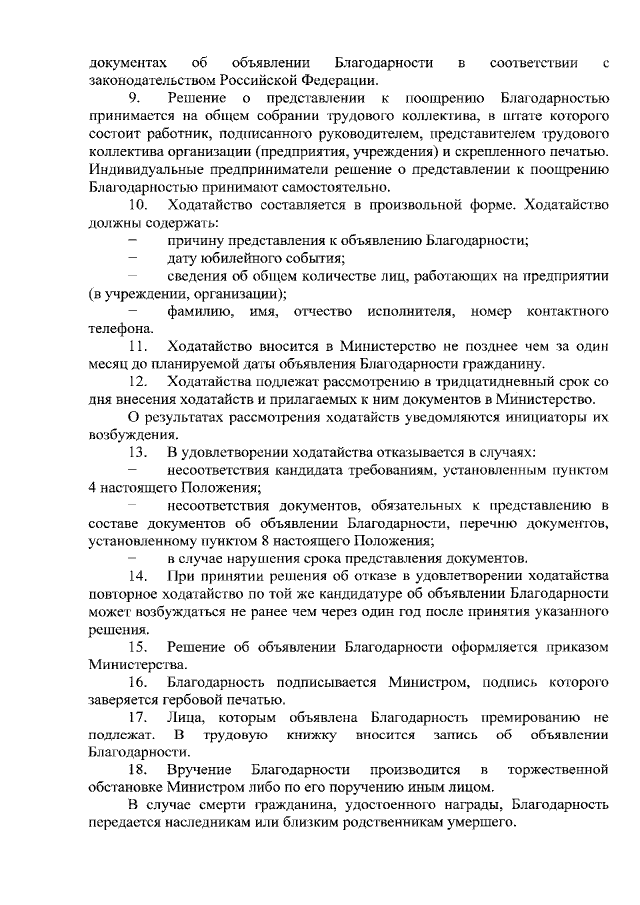 документах об объявлении Благодарности в соответствии с законодательством Российской Федерации.

9. Решение о представлении к поощрению Благодарностью принимается на общем собрании трудового коллектива, в штате которого состоит работник, подписанного руководителем, представителем трудового коллектива организации (предприятия, учреждения) и скрепленного печатью. Индивидуальные предприниматели решение о представлении к поощрению Благодарностью принимают самостоятельно.

10. Ходатайство составляется в произвольной форме. Ходатайство должны содержать:

– причину представления к объявлению Благодарности;

– дату юбилейного события;

– сведения об общем количестве лиц, работающих на предприятии (в учреждении, организации);

– фамилию, имя, отчество исполнителя, номер контактного телефона.

11. Ходатайство вносится в Министерство не позднее чем за один месяц до планируемой даты объявления Благодарности гражданину.

12. Ходатайства подлежат рассмотрению в тридцатидневный срок со дня внесения ходатайств и прилагаемых к ним документов в Министерство.

О результатах рассмотрения ходатайств уведомляются инициаторы их возбуждения.

13. В удовлетворении ходатайства отказывается в случаях:

– несоответствия кандидата требованиям, установленным пунктом 4 настоящего Положения;

– несоответствия документов, обязательных к представлению в составе документов об объявлении Благодарности, перечню документов, установленному пунктом 8 настоящего Положения;

– в случае нарушения срока представления документов.

14. При принятии решения об отказе в удовлетворении ходатайства повторное ходатайство по той же кандидатуре об объявлении Благодарности может возбуждаться не ранее чем через один год после принятия указанного решения.

15. Решение об объявлении Благодарности оформляется приказом Министерства.

16. Благодарность подписывается Министром, подпись которого заверяется гербовой печатью.

17. Лица, которым объявлена Благодарность премированию не подлежат. В трудовую книжку вносится запись об объявлении Благодарности.

18. Вручение Благодарности производится в торжественной обстановке Министром либо по его поручению иным лицом.

В случае смерти гражданина, удостоенного награды, Благодарность передается наследникам или близким родственникам умершего.